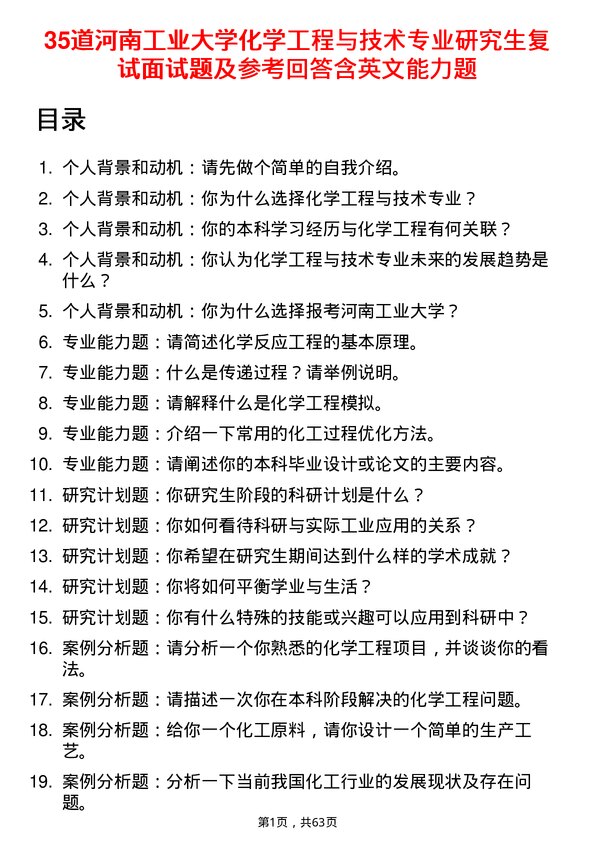 35道河南工业大学化学工程与技术专业研究生复试面试题及参考回答含英文能力题

目录

1. 个人背景和动机：请先做个简单的自我介绍。
2. 个人背景和动机：你为什么选择化学工程与技术专业？
3. 个人背景和动机：你的本科学习经历与化学工程有何关联？
4. 个人背景和动机：你认为化学工程与技术专业未来的发展趋势是什么？
5. 个人背景和动机：你为什么选择报考河南工业大学？
6. 专业能力题：请简述化学反应工程的基本原理。
7. 专业能力题：什么是传递过程？请举例说明。
8. 专业能力题：请解释什么是化学工程模拟。
9. 专业能力题：介绍一下常用的化工过程优化方法。
10. 专业能力题：请阐述你的本科毕业设计或论文的主要内容。
11. 研究计划题：你研究生阶段的科研计划是什么？
12. 研究计划题：你如何看待科研与实际工业应用的关系？
13. 研究计划题：你希望在研究生期间达到什么样的学术成就？
14. 研究计划题：你将如何平衡学业与生活？
15. 研究计划题：你有什么特殊的技能或兴趣可以应用到科研中？
16. 案例分析题：请分析一个你熟悉的化学工程项目，并谈谈你的看法。
17. 案例分析题：请描述一次你在本科阶段解决的化学工程问题。
18. 案例分析题：给你一个化工原料，请你设计一个简单的生产工艺。
19. 案例分析题：分析一下当前我国化工行业的发展现状及存在问题。

第1页，共63页